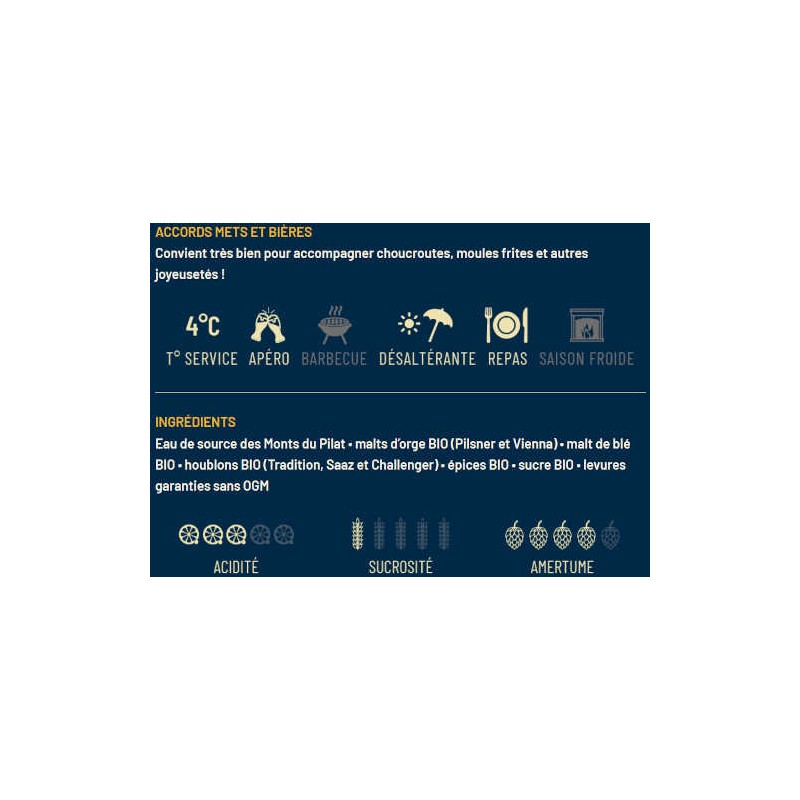 ACCORDS METS ET BIÈRES
Convient très bien pour accompagner choucroutes, moules frites et autres joyeusetés !

4°C
T° SERVICE APÉRO BARBECUE DÉSALTÉRANTE REPAS SAISON FROIDE

INGRÉDIENTS
Eau de source des Monts du Pilat • malts d'orge BIO (Pilsner et Vienna) • malt de blé BIO • houblons BIO (Tradition, Saaz et Challenger) • épices BIO • sucre BIO • levures garanties sans OGM

ACIDITÉ SUCROSITÉ AMERTUME